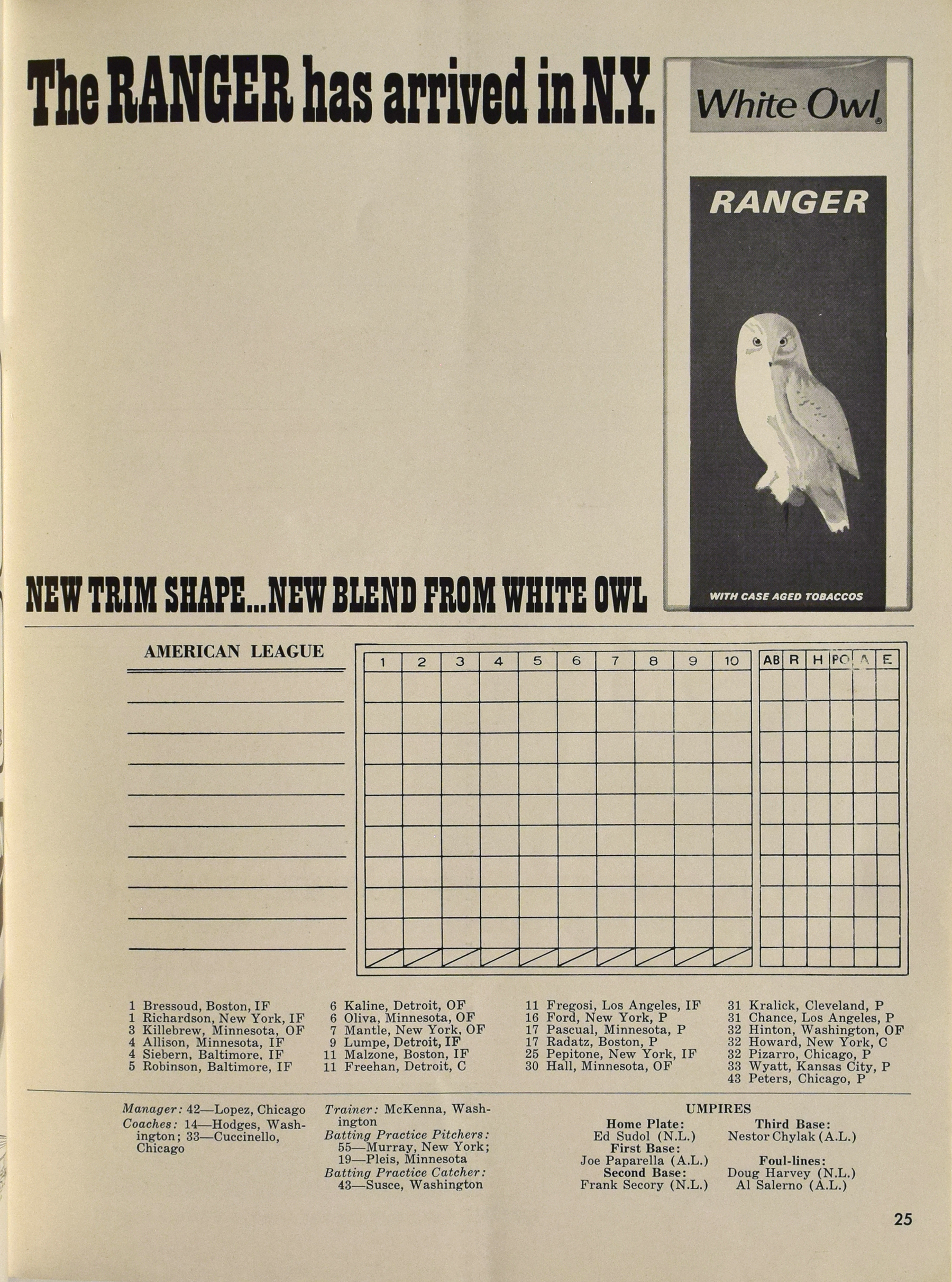 The RANGER has arrived in N.Y.

White Owl

RANGER

WITH CASE AGED TOBACCOS

NEW TRIM SHAPE...NEW BLEND FROM WHITE OWL

AMERICAN LEAGUE

| 1 | 2 | 3 | 4 | 5 | 6 | 7 | 8 | 9 | 10 | AB | R | H | PO | A | E |
|---|---|---|---|---|---|---|---|---|---|---|---|---|---|---|---|

1 Bressoud, Boston, IF
1 Richardson, New York, IF
3 Killebrew, Minnesota, OF
4 Allison, Minnesota, IF
4 Siebern, Baltimore, IF
5 Robinson, Baltimore, IF

6 Kaline, Detroit, OF
6 Oliva, Minnesota, OF
7 Mantle, New York, OF
9 Lumpe, Detroit, IF
11 Malzone, Boston, IF
11 Freehan, Detroit, C

11 Fregosi, Los Angeles, IF
16 Ford, New York, P
17 Pascual, Minnesota, P
17 Radatz, Boston, P
25 Pepitone, New York, IF
30 Hall, Minnesota, OF

31 Kralick, Cleveland, P
31 Chance, Los Angeles, P
32 Hinton, Washington, OF
32 Howard, New York, C
32 Pizarro, Chicago, P
33 Wyatt, Kansas City, P
43 Peters, Chicago, P

Manager: 42—Lopez, Chicago
Coaches: 14—Hodges, Washington; 33—Cuccinello, Chicago

Trainer: McKenna, Washington
Batting Practice Pitchers: 55—Murray, New York; 19—Pleis, Minnesota
Batting Practice Catcher: 43—Susce, Washington

UMPIRES
Home Plate: Ed Sudol (N.L.)
First Base: Joe Paparella (A.L.)
Second Base: Frank Secory (N.L.)
Third Base: Nestor Chylak (A.L.)
Foul-lines: Doug Harvey (N.L.) Al Salerno (A.L.)

25